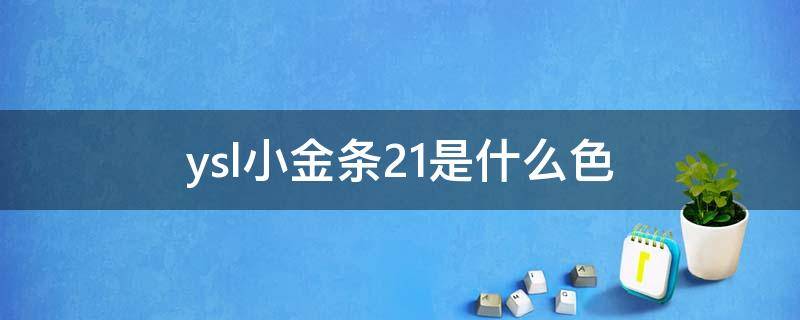 ysl小金条21是什么色